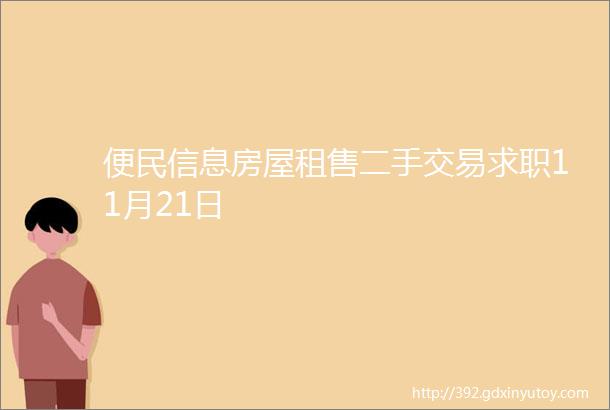 便民信息房屋租售二手交易求职11月21日

http://392.gdxinyutoy.com